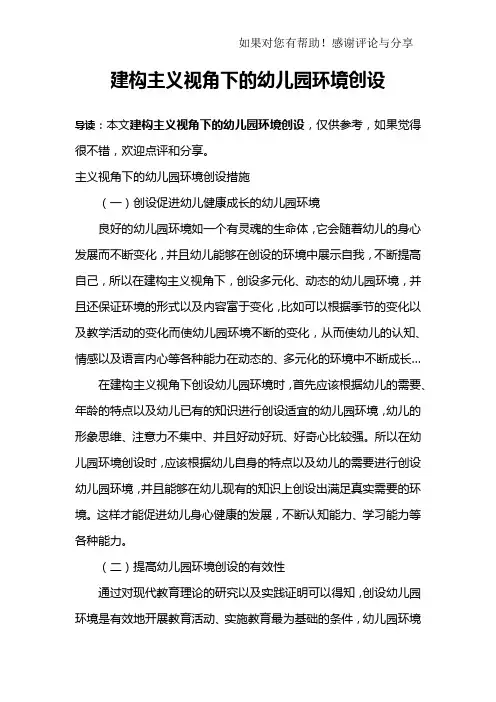 如果对您有帮助！感谢评论与分享

建构主义视角下的幼儿园环境创设

导读：本文建构主义视角下的幼儿园环境创设，仅供参考，如果觉得很不错，欢迎点评和分享。

主义视角下的幼儿园环境创设措施

（一）创设促进幼儿健康成长的幼儿园环境

良好的幼儿园环境如一个有灵魂的生命体，它会随着幼儿的身心发展而不断变化，并且幼儿能够在创设的环境中展示自我，不断提高自己，所以在建构主义视角下，创设多元化、动态的幼儿园环境，并且还保证环境的形式以及内容富于变化，比如可以根据季节的变化以及教学活动的变化而使幼儿园环境不断的变化，从而使幼儿的认知、情感以及语言内心等各种能力在动态的、多元化的环境中不断成长…

在建构主义视角下创设幼儿园环境时，首先应该根据幼儿的需要、年龄的特点以及幼儿已有的知识进行创设适宜的幼儿园环境，幼儿的形象思维、注意力不集中、并且好动好玩、好奇心比较强。所以在幼儿园环境创设时，应该根据幼儿自身的特点以及幼儿的需要进行创设幼儿园环境，并且能够在幼儿现有的知识上创设出满足真实需要的环境。这样才能促进幼儿身心健康的发展，不断认知能力、学习能力等各种能力。

（二）提高幼儿园环境创设的有效性

通过对现代教育理论的研究以及实践证明可以得知，创设幼儿园环境是有效地开展教育活动、实施教育最为基础的条件，幼儿园环境